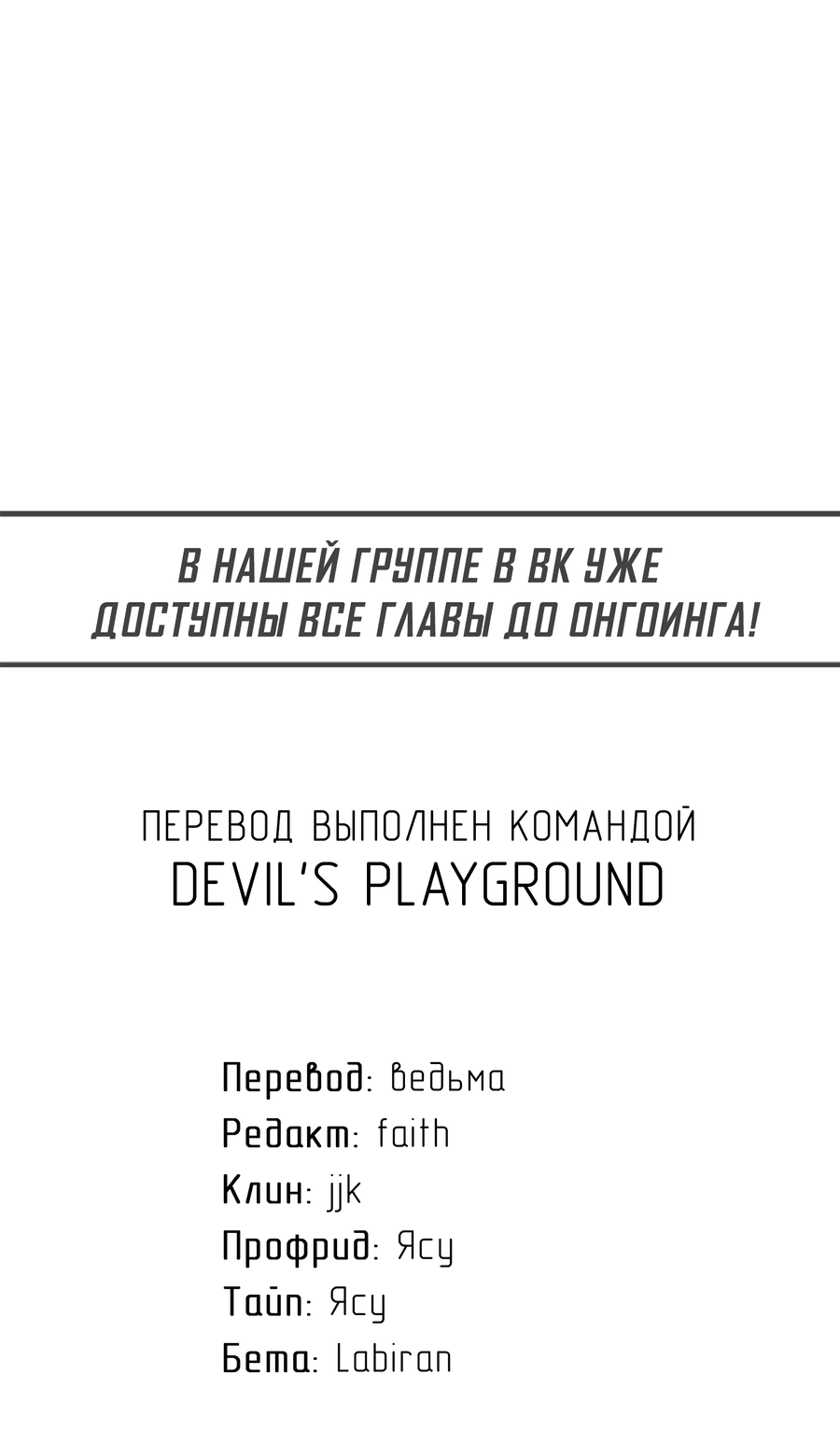 В НАШЕЙ ГРУППЕ В ВК УЖЕ ДОСТУПНЫ ВСЕ ГЛАВЫ ДО ОНГОИНГА!

ПЕРЕВОД ВЫПОЛНЕН КОМАНДОЙ
DEVIL'S PLAYGROUND

Перевод: ведьма
Редакт: faith
Клин: jjk
Профрид: Ясу
Тайп: Ясу
Бета: Labiran